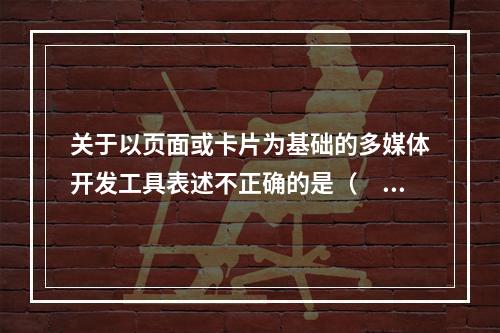 关于以页面或卡片为基础的多媒体开发工具表述不正确的是（ ...